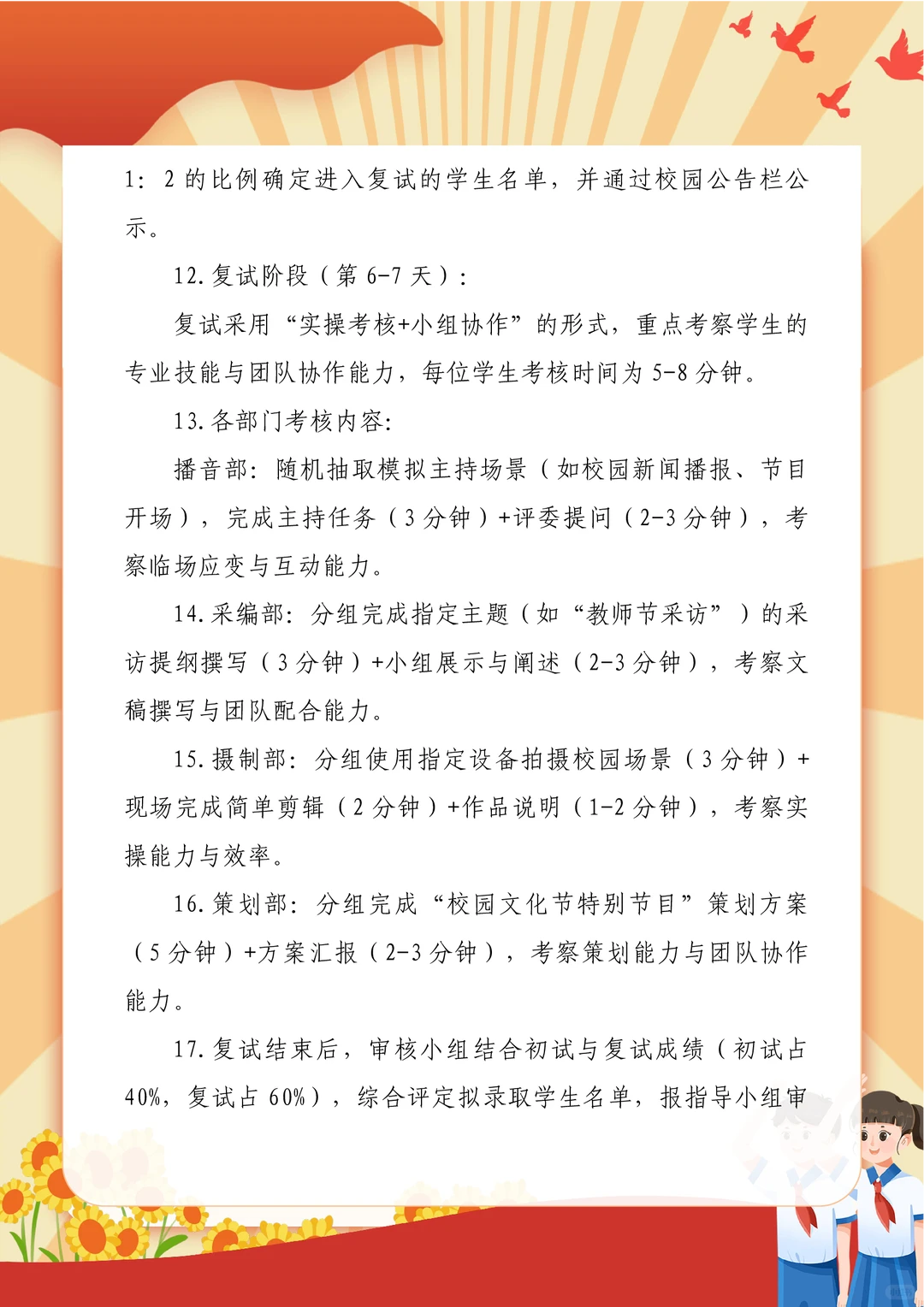 1：2的比例确定进入复试的学生名单，并通过校园公告栏公示。

12.复试阶段（第6-7天）：

复试采用“实操考核+小组协作”的形式，重点考察学生的专业技能与团队协作能力，每位学生考核时间为5-8分钟。

13.各部门考核内容:

播音部：随机抽取模拟主持场景（如校园新闻播报、节目开场），完成主持任务（3分钟）+评委提问（2-3分钟），考察临场应变与互动能力。

14.采编部：分组完成指定主题（如“教师节采访”）的采访提纲撰写（3分钟）+小组展示与阐述（2-3分钟），考察文稿撰写与团队配合能力。

15.摄制部：分组使用指定设备拍摄校园场景（3分钟）+现场完成简单剪辑（2分钟）+作品说明（1-2分钟），考察实操能力与效率。

16.策划部：分组完成“校园文化节特别节目”策划方案（5分钟）+方案汇报（2-3分钟），考察策划能力与团队协作能力。

17.复试结束后，审核小组结合初试与复试成绩（初试占40%，复试占60%），综合评定拟录取学生名单，报指导小组审